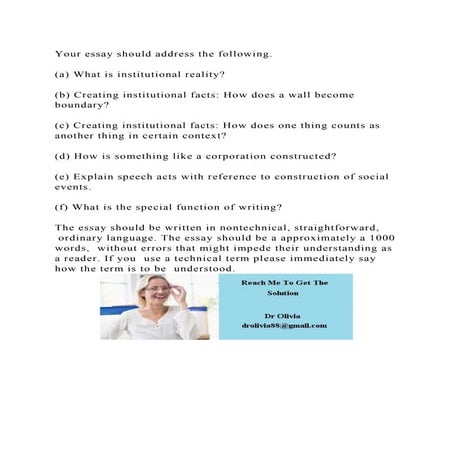 Your essay should address the following.

(a) What is institutional reality?

(b) Creating institutional facts: How does a wall become boundary?

(c) Creating institutional facts: How does one thing counts as another thing in certain context?

(d) How is something like a corporation constructed?

(e) Explain speech acts with reference to construction of social events.

(f) What is the special function of writing?

The essay should be written in nontechnical, straightforward, ordinary language. The essay should be a approximately a 1000 words, without errors that might impede their understanding as a reader. If you use a technical term please immediately say how the term is to be understood.

Reach Me To Get The Solution

Dr Olivia
drolivia88@gmail.com